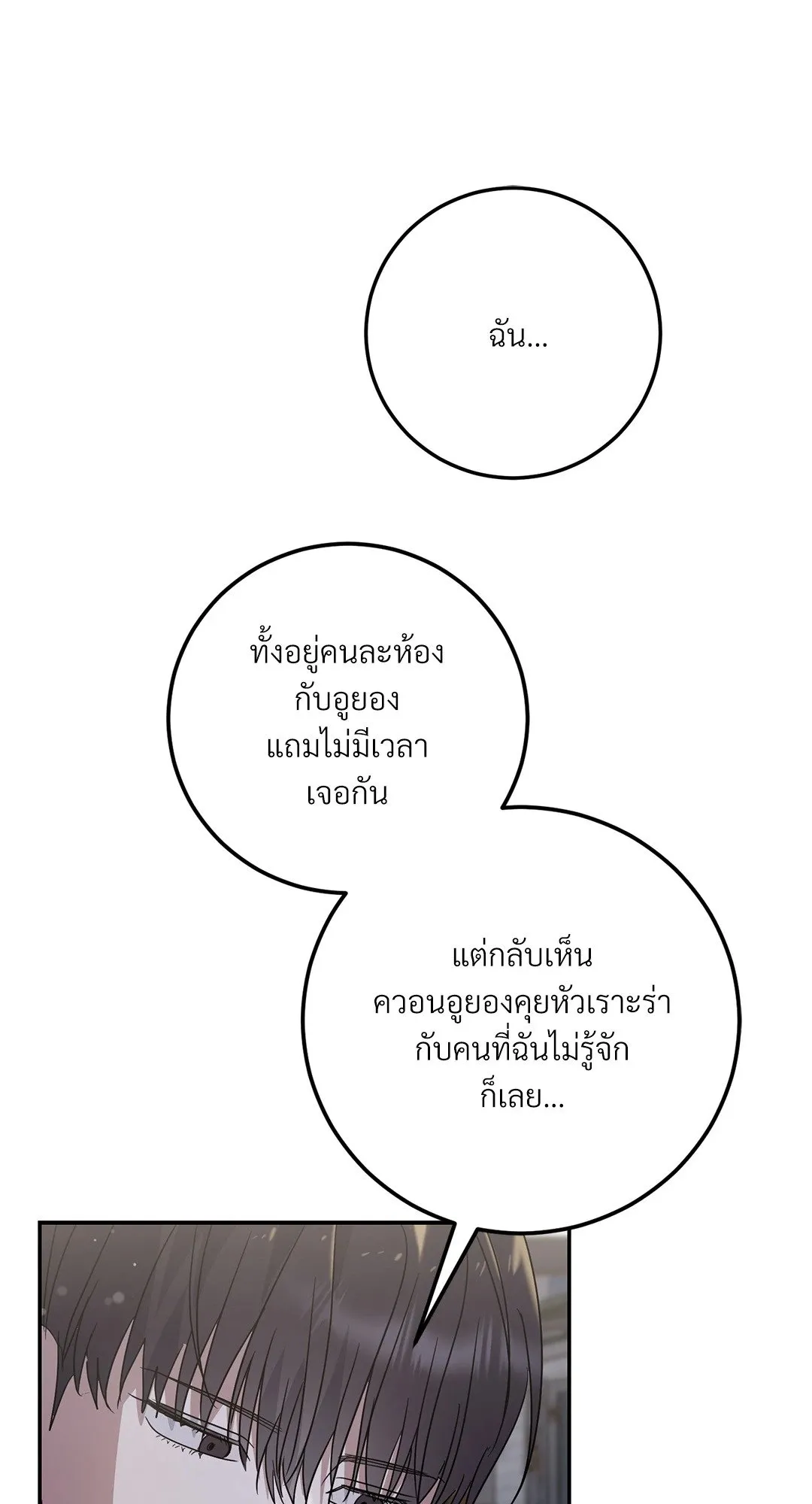 ฉัน...

ทั้งอยู่คนละห้องกับอูยองแถมไม่มีเวลาเจอกัน

แต่กลับเห็นควอนอูยองคุยหัวเราะร่ากับคนที่ฉันไม่รู้จักก็เลย...